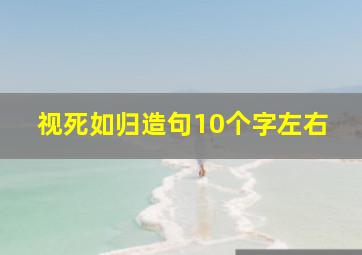 视死如归造句10个字左右